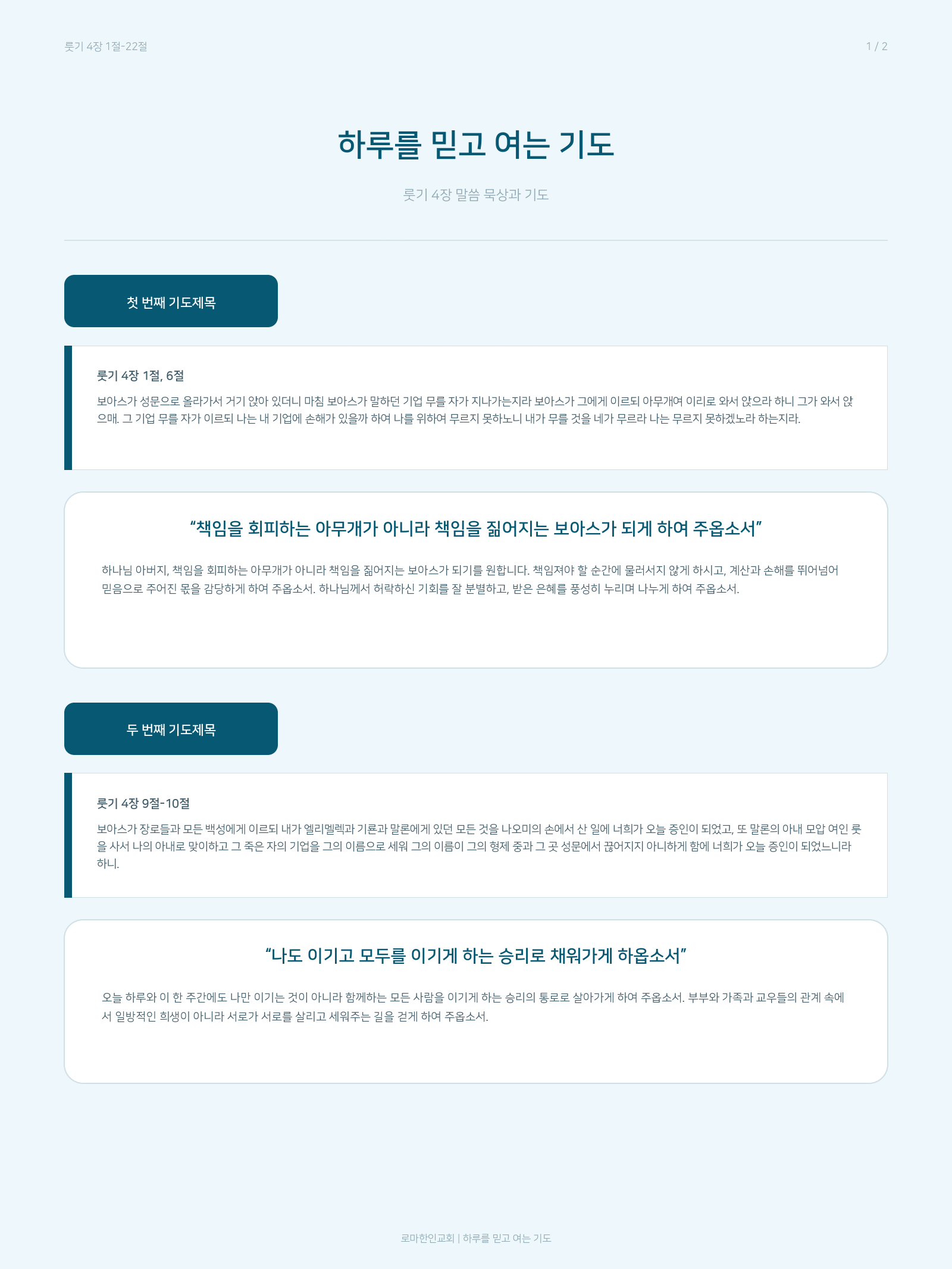 룻기 4장 1절-22절

1 / 2

하루를 믿고 여는 기도

룻기 4장 말씀 묵상과 기도

첫 번째 기도제목

룻기 4장 1절, 6절

보아스가 성문으로 올라가서 거기 앉아 있더니 마침 보아스가 말하던 기업 무를 자가 지나가는지라 보아스가 그에게 이르되 아무개여 이리로 와서 앉으라 하니 그가 와서 앉으매. 그 기업 무를 자가 이르되 나는 내 기업에 손해가 있을까 하여 나를 위하여 무르지 못하노니 내가 무를 것을 네가 무르라 나는 무르지 못하겠노라 하는지라.

"책임을 회피하는 아무개가 아니라 책임을 짊어지는 보아스가 되게 하여 주옵소서"

하나님 아버지, 책임을 회피하는 아무개가 아니라 책임을 짊어지는 보아스가 되기를 원합니다. 책임져야 할 순간에 물러서지 않게 하시고, 계산과 손해를 뛰어넘어 믿음으로 주어진 몫을 감당하게 하여 주옵소서. 하나님께서 허락하신 기회를 잘 분별하고, 받은 은혜를 풍성히 누리며 나누게 하여 주옵소서.

두 번째 기도제목

룻기 4장 9절-10절

보아스가 장로들과 모든 백성에게 이르되 내가 엘리멜렉과 기룐과 말론에게 있던 모든 것을 나오미의 손에서 산 일에 너희가 오늘 증인이 되었고, 또 말론의 아내 모압 여인 룻을 사서 나의 아내로 맞이하고 그 죽은 자의 기업을 그의 이름으로 세워 그의 이름이 그의 형제 중과 그 곳 성문에서 끊어지지 아니하게 함에 너희가 오늘 증인이 되었느니라 하니.

"나도 이기고 모두를 이기게 하는 승리로 채워가게 하옵소서"

오늘 하루와 이 한 주간에도 나만 이기는 것이 아니라 함께하는 모든 사람을 이기게 하는 승리의 통로로 살아가게 하여 주옵소서. 부부와 가족과 교우들의 관계 속에서 일방적인 희생이 아니라 서로가 서로를 살리고 세워주는 길을 걷게 하여 주옵소서.

로마한인교회 | 하루를 믿고 여는 기도